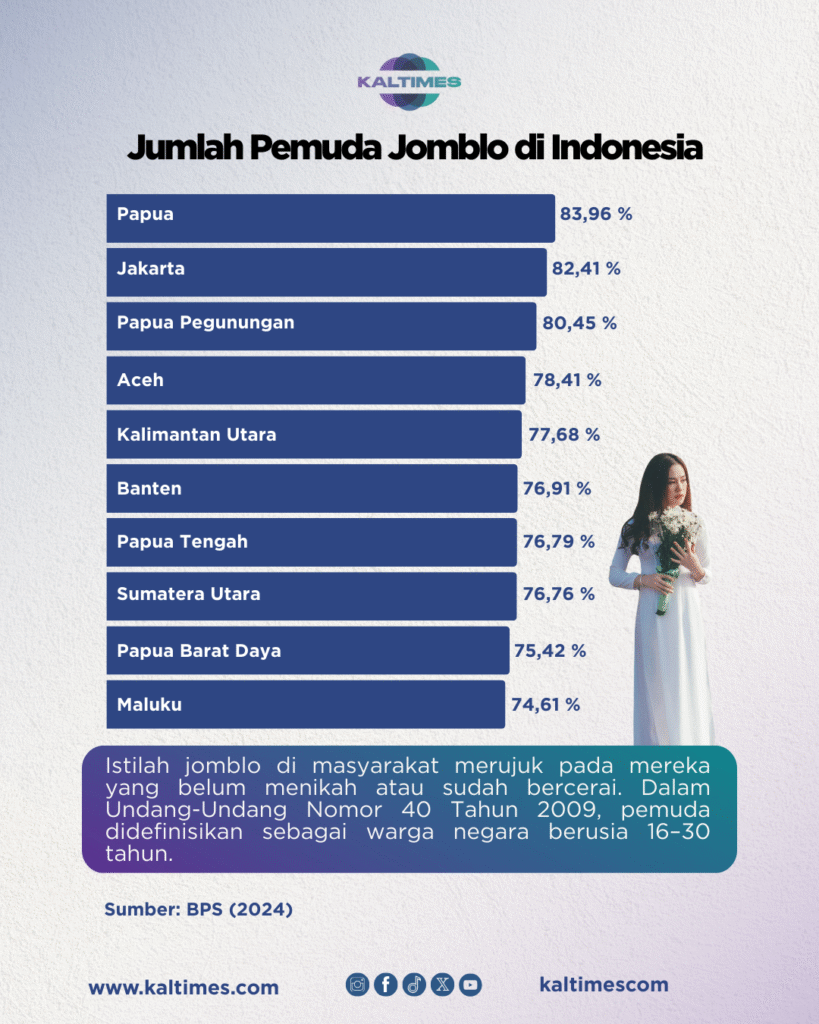 KALTIMES

Jumlah Pemuda Jomblo di Indonesia

Papua 83,96 %
Jakarta 82,41 %
Papua Pegunungan 80,45 %
Aceh 78,41 %
Kalimantan Utara 77,68 %
Banten 76,91 %
Papua Tengah 76,79 %
Sumatera Utara 76,76 %
Papua Barat Daya 75,42 %
Maluku 74,61 %

Istilah jomblo di masyarakat merujuk pada mereka yang belum menikah atau sudah bercerai. Dalam Undang-Undang Nomor 40 Tahun 2009, pemuda didefinisikan sebagai warga negara berusia 16–30 tahun.

Sumber: BPS (2024)

www.kaltimes.com kaltimescom